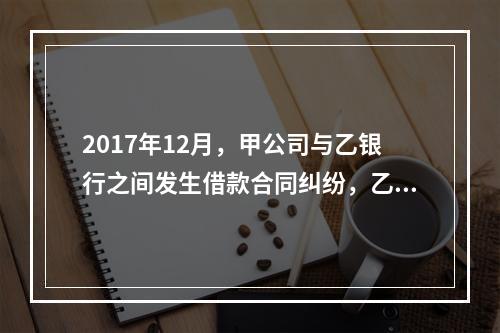 2017年12月，甲公司与乙银行之间发生借款合同纠纷，乙...